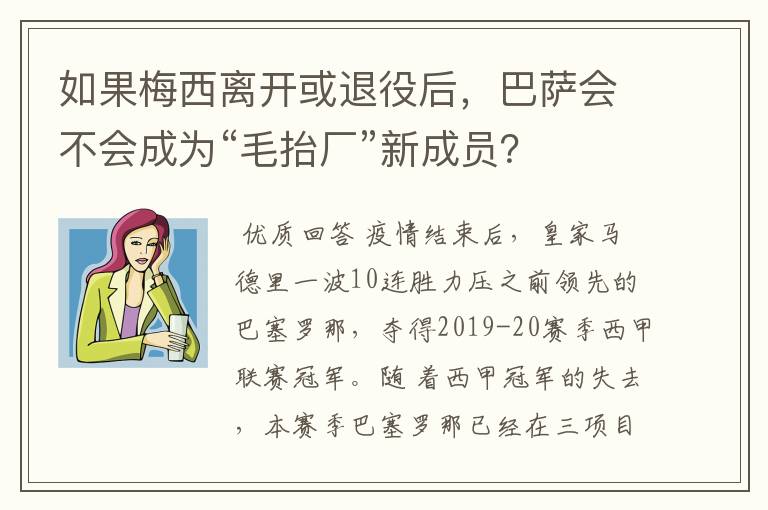 如果梅西离开或退役后，巴萨会不会成为“毛抬厂”新成员？

优质回答 疫情结束后，皇家马德里一波10连胜力压之前领先的巴塞罗那，夺得2019-20赛季西甲联赛冠军。随着西甲冠军的失去，本赛季巴塞罗那已经在三项目